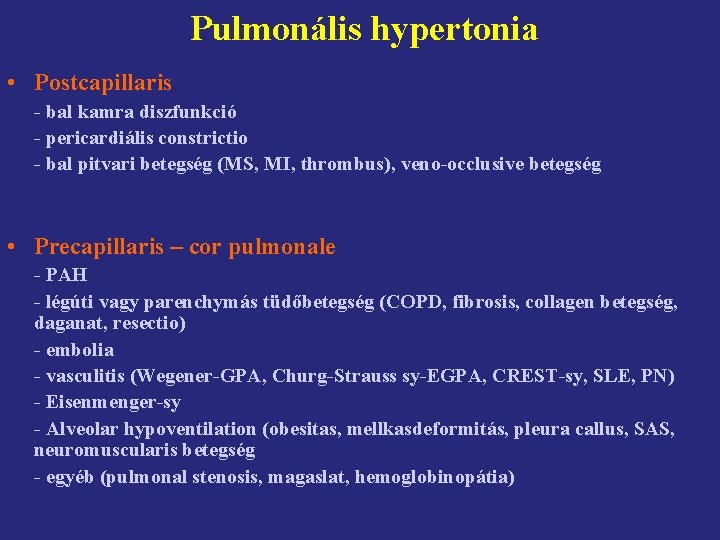 Pulmonális hypertonia

• Postcapillaris
- bal kamra diszfunkció
- pericardiális constrictio
- bal pitvari betegség (MS, MI, thrombus), veno-occlusive betegség

• Precapillaris – cor pulmonale
- PAH
- légúti vagy parenchymás tüdőbetegség (COPD, fibrosis, collagen betegség, daganat, resectio)
- embolia
- vasculitis (Wegener-GPA, Churg-Strauss sy-EGPA, CREST-sy, SLE, PN)
- Eisenmenger-sy
- Alveolar hypoventilation (obesitas, mellkasdeformitás, pleura callus, SAS, neuromuscularis betegség
- egyéb (pulmonal stenosis, magaslat, hemoglobinopátia)